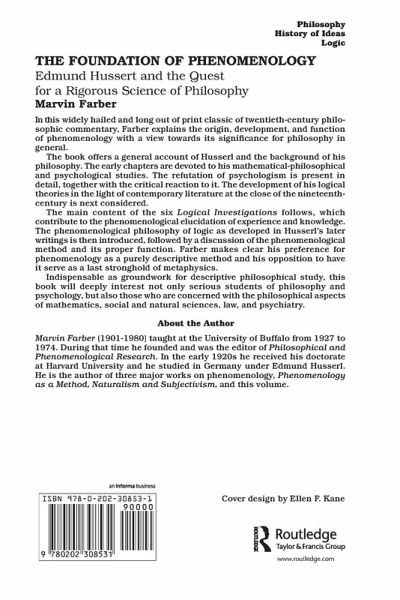 Philosophy
History of Ideas
Logic

THE FOUNDATION OF PHENOMENOLOGY
Edmund Hussert and the Quest for a Rigorous Science of Philosophy
Marvin Farber

In this widely hailed and long out of print classic of twentieth-century philosophic commentary, Farber explains the origin, development, and function of phenomenology with a view towards its significance for philosophy in general.

The book offers a general account of Husserl and the background of his philosophy. The early chapters are devoted to his mathematical-philosophical and psychological studies. The refutation of psychologism is present in detail, together with the critical reaction to it. The development of his logical theories in the light of contemporary literature at the close of the nineteenth-century is next considered.

The main content of the six Logical Investigations follows, which contribute to the phenomenological elucidation of experience and knowledge. The phenomenological philosophy of logic as developed in Husserl's later writings is then introduced, followed by a discussion of the phenomenological method and its proper function. Farber makes clear his preference for phenomenology as a purely descriptive method and his opposition to have it serve as a last stronghold of metaphysics.

Indispensable as groundwork for descriptive philosophical study, this book will deeply interest not only serious students of philosophy and psychology, but also those who are concerned with the philosophical aspects of mathematics, social and natural sciences, law, and psychiatry.

About the Author

Marvin Farber (1901-1980) taught at the University of Buffalo from 1927 to 1974. During that time he founded and was the editor of Philosophical and Phenomenological Research. In the early 1920s he received his doctorate at Harvard University and he studied in Germany under Edmund Husserl. He is the author of three major works on phenomenology, Phenomenology as a Method, Naturalism and Subjectivism, and this volume.

an informa business

ISBN 978-0-202-30853-1
90000
9 780202 308531

Cover design by Ellen F. Kane

ROUTLEDGE
Routledge
Taylor & Francis Group
www.routledge.com